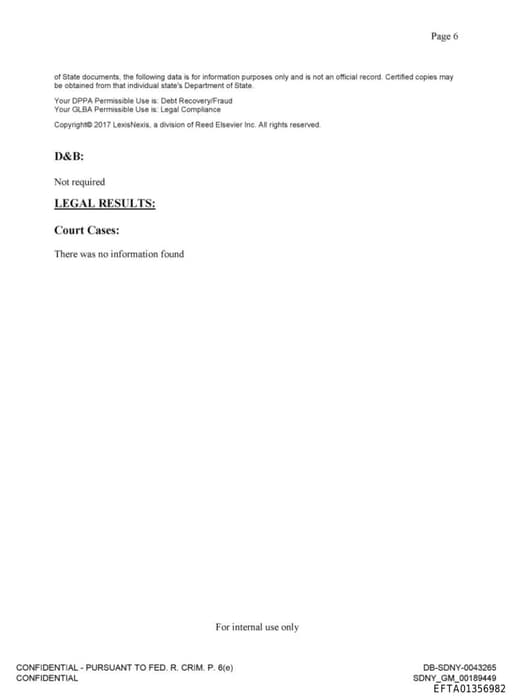 Page 6

of State documents, the following data is for information purposes only and is not an official record. Certified copies may be obtained from that individual state's Department of State.

Your DPPA Permissible Use is: Debt Recovery/Fraud
Your GLBA Permissible Use is: Legal Compliance

Copyright© 2017 LexisNexis, a division of Reed Elsevier Inc. All rights reserved.

D&B:

Not required

LEGAL RESULTS:

Court Cases:

There was no information found

For internal use only

CONFIDENTIAL - PURSUANT TO FED. R. CRIM. P. 6(e)
CONFIDENTIAL

DB-SDNY-0043265
SDNY_GM_00189449
EFTA01356982